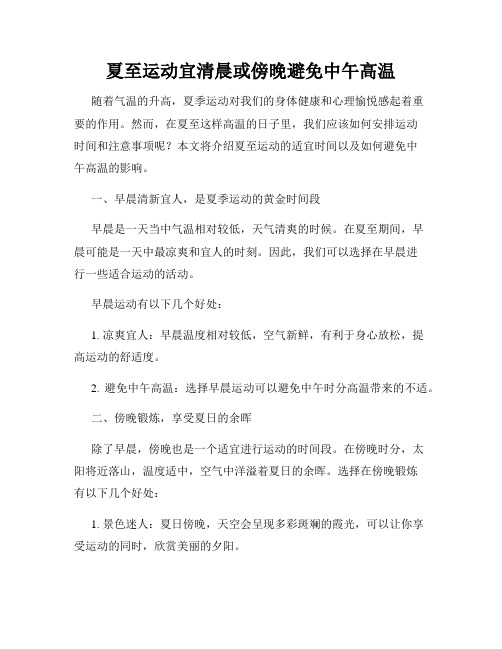 夏至运动宜清晨或傍晚避免中午高温

随着气温的升高，夏季运动对我们的身体健康和心理愉悦感起着重要的作用。然而，在夏至这样高温的日子里，我们应该如何安排运动时间和注意事项呢？本文将介绍夏至运动的适宜时间以及如何避免中午高温的影响。

一、早晨清新宜人，是夏季运动的黄金时间段

早晨是一天当中气温相对较低，天气清爽的时候。在夏至期间，早晨可能是一天中最凉爽和宜人的时刻。因此，我们可以选择在早晨进行一些适合运动的活动。

早晨运动有以下几个好处：

1. 凉爽宜人：早晨温度相对较低，空气新鲜，有利于身心放松，提高运动的舒适度。

2. 避免中午高温：选择早晨运动可以避免中午时分高温带来的不适。

二、傍晚锻炼，享受夏日的余晖

除了早晨，傍晚也是一个适宜进行运动的时间段。在傍晚时分，太阳将近落山，温度适中，空气中洋溢着夏日的余晖。选择在傍晚锻炼有以下几个好处：

1. 景色迷人：夏日傍晚，天空会呈现多彩斑斓的霞光，可以让你享受运动的同时，欣赏美丽的夕阳。